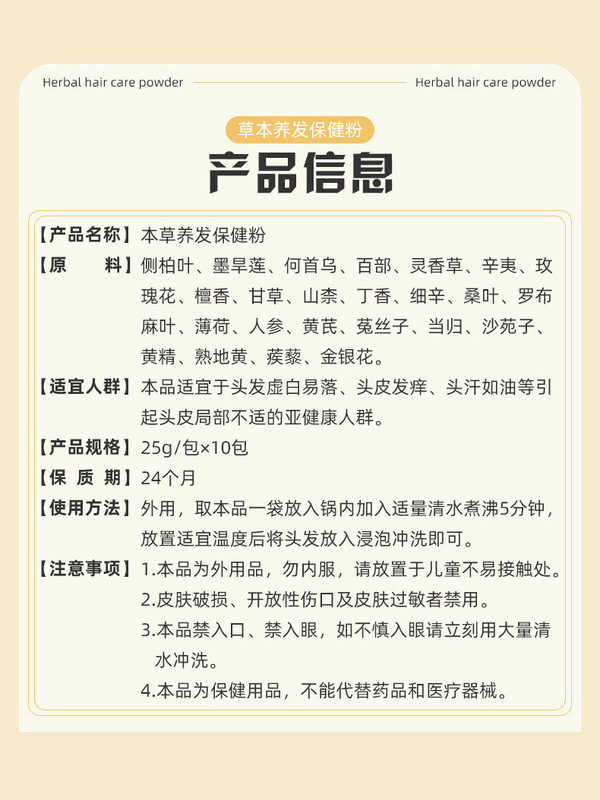 Herbal hair care powder

Herbal hair care powder

草本养发保健粉

产品信息

【产品名称】本草养发保健粉

【原　　料】侧柏叶、墨旱莲、何首乌、百部、灵香草、辛夷、玫瑰花、檀香、甘草、山柰、丁香、细辛、桑叶、罗布麻叶、薄荷、人参、黄芪、菟丝子、当归、沙苑子、黄精、熟地黄、蒺藜、金银花。

【适宜人群】本品适宜于头发虚白易落、头皮发痒、头汗如油等引起头皮局部不适的亚健康人群。

【产品规格】25g/包×10包

【保 质 期】24个月

【使用方法】外用，取本品一袋放入锅内加入适量清水煮沸5分钟，放置适宜温度后将头发放入浸泡冲洗即可。

【注意事项】1.本品为外用品，勿内服，请放置于儿童不易接触处。
2.皮肤破损、开放性伤口及皮肤过敏者禁用。
3.本品禁入口、禁入眼，如不慎入眼请立刻用大量清水冲洗。
4.本品为保健用品，不能代替药品和医疗器械。